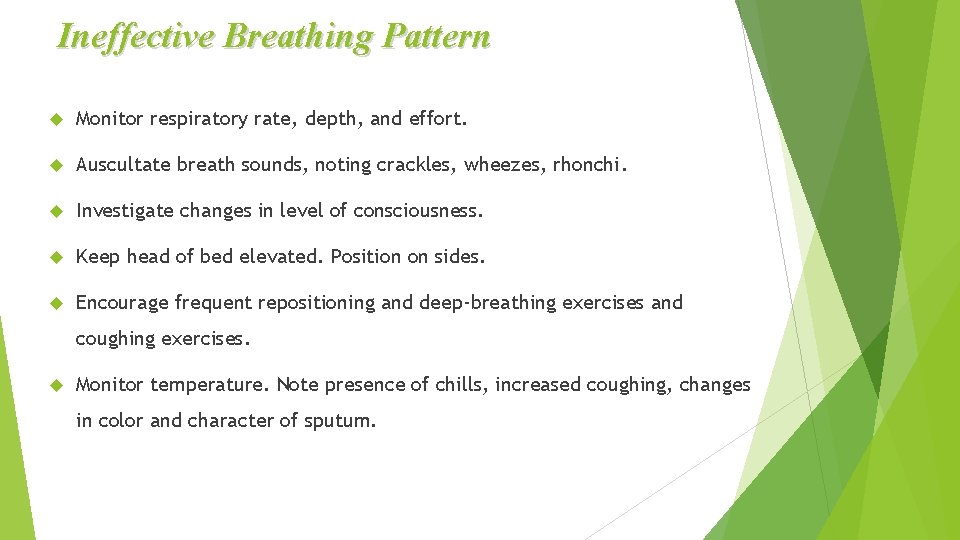 Ineffective Breathing Pattern

Monitor respiratory rate, depth, and effort.

Auscultate breath sounds, noting crackles, wheezes, rhonchi.

Investigate changes in level of consciousness.

Keep head of bed elevated. Position on sides.

Encourage frequent repositioning and deep-breathing exercises and coughing exercises.

Monitor temperature. Note presence of chills, increased coughing, changes in color and character of sputum.